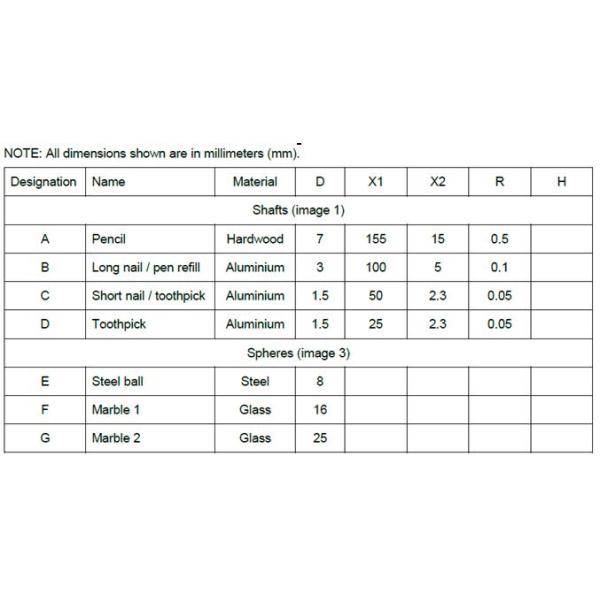 NOTE: All dimensions shown are in millimeters (mm).

| Designation | Name | Material | D | X1 | X2 | R | H |
|---|---|---|---|---|---|---|---|
| Shafts (image 1) | | | | | | | |
| A | Pencil | Hardwood | 7 | 155 | 15 | 0.5 | |
| B | Long nail / pen refill | Aluminium | 3 | 100 | 5 | 0.1 | |
| C | Short nail / toothpick | Aluminium | 1.5 | 50 | 2.3 | 0.05 | |
| D | Toothpick | Aluminium | 1.5 | 25 | 2.3 | 0.05 | |
| Spheres (image 3) | | | | | | | |
| E | Steel ball | Steel | 8 | | | | |
| F | Marble 1 | Glass | 16 | | | | |
| G | Marble 2 | Glass | 25 | | | | |